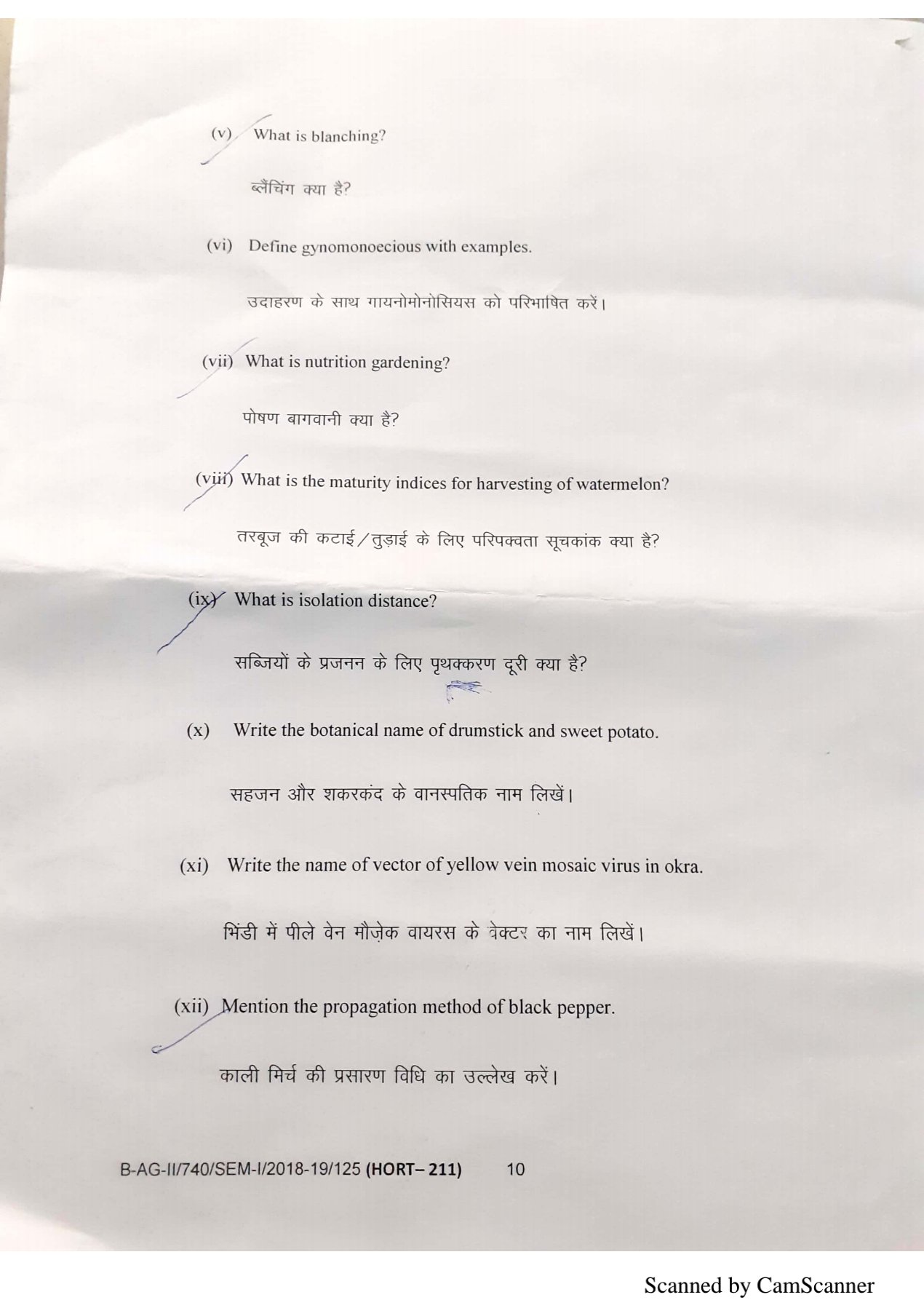 (v) What is blanching?

ब्लैंचिंग क्या है?

(vi) Define gynomonoecious with examples.

उदाहरण के साथ गायनोमोनोसियस को परिभाषित करें।

(vii) What is nutrition gardening?

पोषण बागवानी क्या है?

(viii) What is the maturity indices for harvesting of watermelon?

तरबूज की कटाई/तुड़ाई के लिए परिपक्वता सूचकांक क्या है?

(ix) What is isolation distance?

सब्जियों के प्रजनन के लिए पृथक्करण दूरी क्या है?

(x) Write the botanical name of drumstick and sweet potato.

सहजन और शकरकंद के वानस्पतिक नाम लिखें।

(xi) Write the name of vector of yellow vein mosaic virus in okra.

भिंडी में पीले वेन मौज़ेक वायरस के वेक्टर का नाम लिखें।

(xii) Mention the propagation method of black pepper.

काली मिर्च की प्रसारण विधि का उल्लेख करें।

B-AG-II/740/SEM-I/2018-19/125 (HORT– 211) 10

Scanned by CamScanner